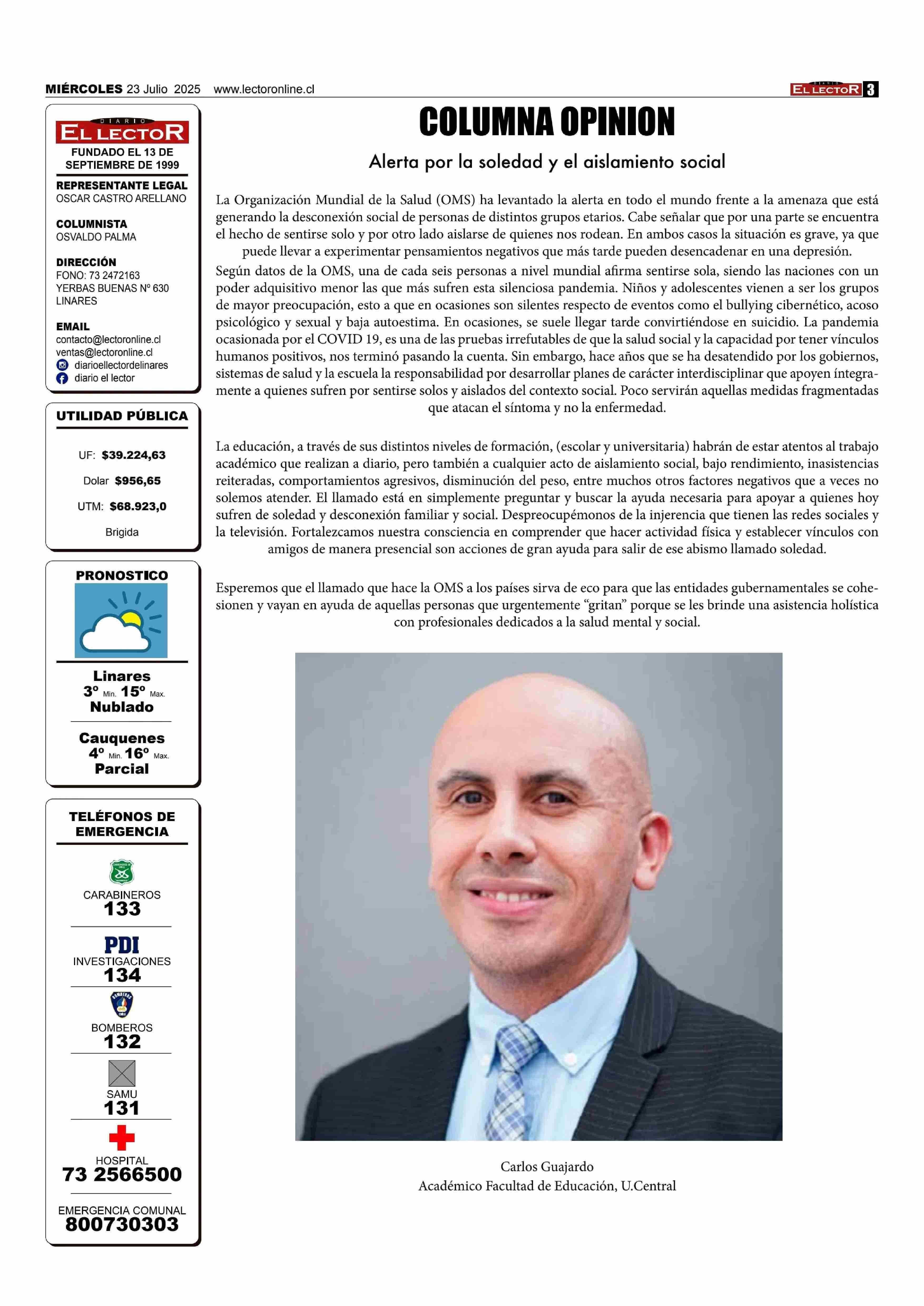 MIÉRCOLES 23 Julio 2025 www.lectoronline.cl

DIARIO EL LECTOR 3

DIARIO EL LECTOR
FUNDADO EL 13 DE SEPTIEMBRE DE 1999

REPRESENTANTE LEGAL
OSCAR CASTRO ARELLANO

COLUMNISTA
OSVALDO PALMA

DIRECCIÓN
FONO: 73 2472163
YERBAS BUENAS Nº 630
LINARES

EMAIL
contacto@lectoronline.cl
ventas@lectoronline.cl
diarioellectordelinares
diario el lector

UTILIDAD PÚBLICA

UF: $39.224,63
Dolar $956,65
UTM: $68.923,0
Brigida

PRONOSTICO

Linares
3º Min. 15º Max.
Nublado

Cauquenes
4º Min. 16º Max.
Parcial

TELÉFONOS DE EMERGENCIA

CARABINEROS
133

PDI
INVESTIGACIONES
134

BOMBEROS
132

SAMU
131

HOSPITAL
73 2566500

EMERGENCIA COMUNAL
800730303

COLUMNA OPINION

Alerta por la soledad y el aislamiento social

La Organización Mundial de la Salud (OMS) ha levantado la alerta en todo el mundo frente a la amenaza que está generando la desconexión social de personas de distintos grupos etarios. Cabe señalar que por una parte se encuentra el hecho de sentirse solo y por otro lado aislarse de quienes nos rodean. En ambos casos la situación es grave, ya que puede llevar a experimentar pensamientos negativos que más tarde pueden desencadenar en una depresión.
Según datos de la OMS, una de cada seis personas a nivel mundial afirma sentirse sola, siendo las naciones con un poder adquisitivo menor las que más sufren esta silenciosa pandemia. Niños y adolescentes vienen a ser los grupos de mayor preocupación, esto a que en ocasiones son silentes respecto de eventos como el bullying cibernético, acoso psicológico y sexual y baja autoestima. En ocasiones, se suele llegar tarde convirtiéndose en suicidio. La pandemia ocasionada por el COVID 19, es una de las pruebas irrefutables de que la salud social y la capacidad por tener vínculos humanos positivos, nos terminó pasando la cuenta. Sin embargo, hace años que se ha desatendido por los gobiernos, sistemas de salud y la escuela la responsabilidad por desarrollar planes de carácter interdisciplinar que apoyen íntegramente a quienes sufren por sentirse solos y aislados del contexto social. Poco servirán aquellas medidas fragmentadas que atacan el síntoma y no la enfermedad.

La educación, a través de sus distintos niveles de formación, (escolar y universitaria) habrán de estar atentos al trabajo académico que realizan a diario, pero también a cualquier acto de aislamiento social, bajo rendimiento, inasistencias reiteradas, comportamientos agresivos, disminución del peso, entre muchos otros factores negativos que a veces no solemos atender. El llamado está en simplemente preguntar y buscar la ayuda necesaria para apoyar a quienes hoy sufren de soledad y desconexión familiar y social. Despreocupémonos de la injerencia que tienen las redes sociales y la televisión. Fortalezcamos nuestra consciencia en comprender que hacer actividad física y establecer vínculos con amigos de manera presencial son acciones de gran ayuda para salir de ese abismo llamado soledad.

Esperemos que el llamado que hace la OMS a los países sirva de eco para que las entidades gubernamentales se cohesionen y vayan en ayuda de aquellas personas que urgentemente “gritan” porque se les brinde una asistencia holística con profesionales dedicados a la salud mental y social.

Carlos Guajardo
Académico Facultad de Educación, U.Central